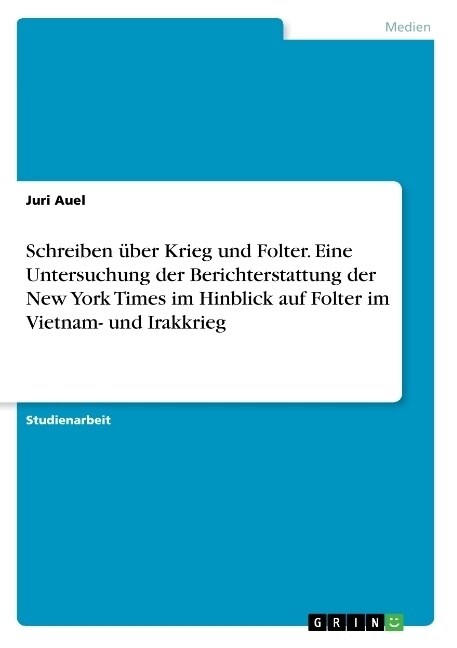 Medien

Juri Auel

Schreiben über Krieg und Folter. Eine Untersuchung der Berichterstattung der New York Times im Hinblick auf Folter im Vietnam- und Irakkrieg

Studienarbeit

GRIN